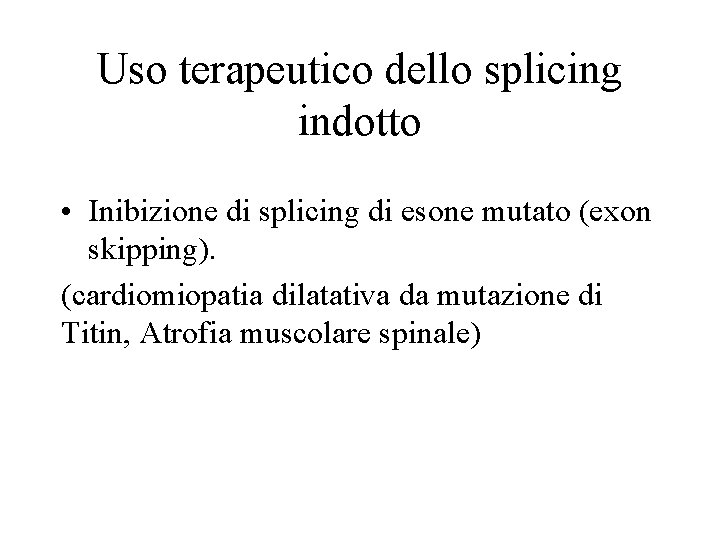 Uso terapeutico dello splicing indotto

• Inibizione di splicing di esone mutato (exon skipping).

(cardiomiopatia dilatativa da mutazione di Titin, Atrofia muscolare spinale)